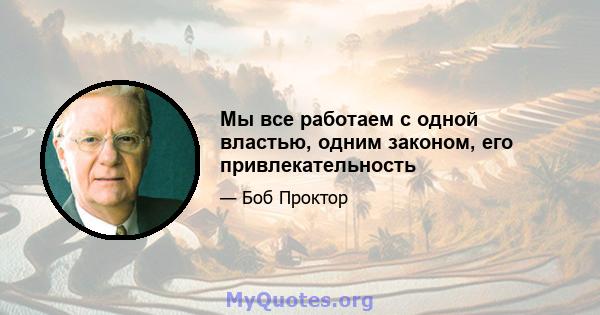 Мы все работаем с одной властью, одним законом, его привлекательность

— Боб Проктор

MyQuotes.org